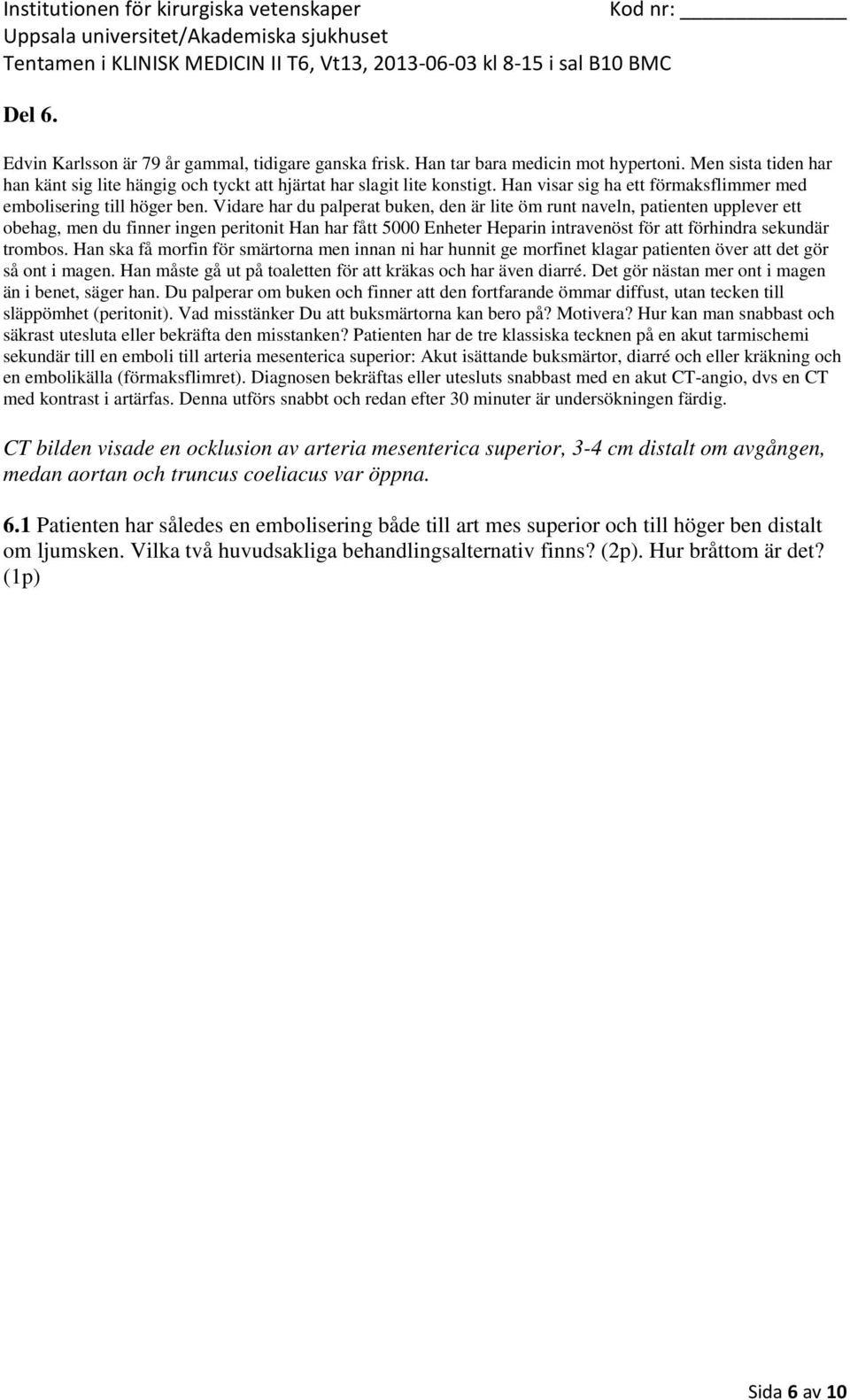 Institutionen för kirurgiska vetenskaper Kod nr: ____________
Uppsala universitet/Akademiska sjukhuset
Tentamen i KLINISK MEDICIN II T6, Vt13, 2013-06-03 kl 8-15 i sal B10 BMC

Del 6.

Edvin Karlsson är 79 år gammal, tidigare ganska frisk. Han tar bara medicin mot hypertoni. Men sista tiden har han känt sig lite hängig och tyckt att hjärtat har slagit lite konstigt. Han visar sig ha ett förmaksflimmer med embolisering till höger ben. Vidare har du palperat buken, den är lite öm runt naveln, patienten upplever ett obehag, men du finner ingen peritonit Han har fått 5000 Enheter Heparin intravenöst för att förhindra sekundär trombos. Han ska få morfin för smärtorna men innan ni har hunnit ge morfinet klagar patienten över att det gör så ont i magen. Han måste gå ut på toaletten för att kräkas och har även diarré. Det gör nästan mer ont i magen än i benet, säger han. Du palperar om buken och finner att den fortfarande ömmar diffust, utan tecken till släppömhet (peritonit). Vad misstänker Du att buksmärtorna kan bero på? Motivera? Hur kan man snabbast och säkrast utesluta eller bekräfta den misstanken? Patienten har de tre klassiska tecknen på en akut tarmischemi sekundär till en emboli till arteria mesenterica superior: Akut isättande buksmärtor, diarré och eller kräkning och en embolikälla (förmaksflimret). Diagnosen bekräftas eller utesluts snabbast med en akut CT-angio, dvs en CT med kontrast i artärfas. Denna utförs snabbt och redan efter 30 minuter är undersökningen färdig.

CT bilden visade en ocklusion av arteria mesenterica superior, 3-4 cm distalt om avgången, medan aortan och truncus coeliacus var öppna.

6.1 Patienten har således en embolisering både till art mes superior och till höger ben distalt om ljumsken. Vilka två huvudsakliga behandlingsalternativ finns? (2p). Hur bråttom är det? (1p)

Sida 6 av 10